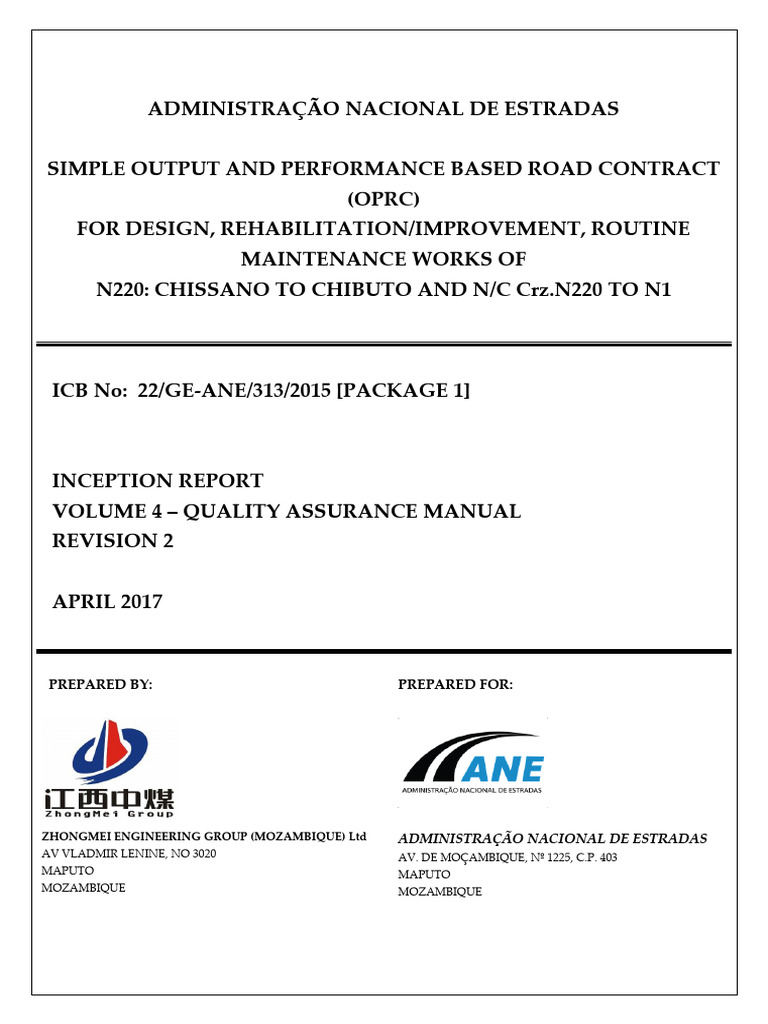 ADMINISTRAÇÃO NACIONAL DE ESTRADAS

SIMPLE OUTPUT AND PERFORMANCE BASED ROAD CONTRACT (OPRC)
FOR DESIGN, REHABILITATION/IMPROVEMENT, ROUTINE MAINTENANCE WORKS OF
N220: CHISSANO TO CHIBUTO AND N/C Crz.N220 TO N1

ICB No: 22/GE-ANE/313/2015 [PACKAGE 1]

INCEPTION REPORT
VOLUME 4 – QUALITY ASSURANCE MANUAL
REVISION 2

APRIL 2017

PREPARED BY:

江西中煤
ZhongMei Group

ZHONGMEI ENGINEERING GROUP (MOZAMBIQUE) Ltd
AV VLADMIR LENINE, NO 3020
MAPUTO
MOZAMBIQUE

PREPARED FOR:

ANE
ADMINISTRAÇÃO NACIONAL DE ESTRADAS

ADMINISTRAÇÃO NACIONAL DE ESTRADAS
AV. DE MOÇAMBIQUE, Nº 1225, C.P. 403
MAPUTO
MOZAMBIQUE